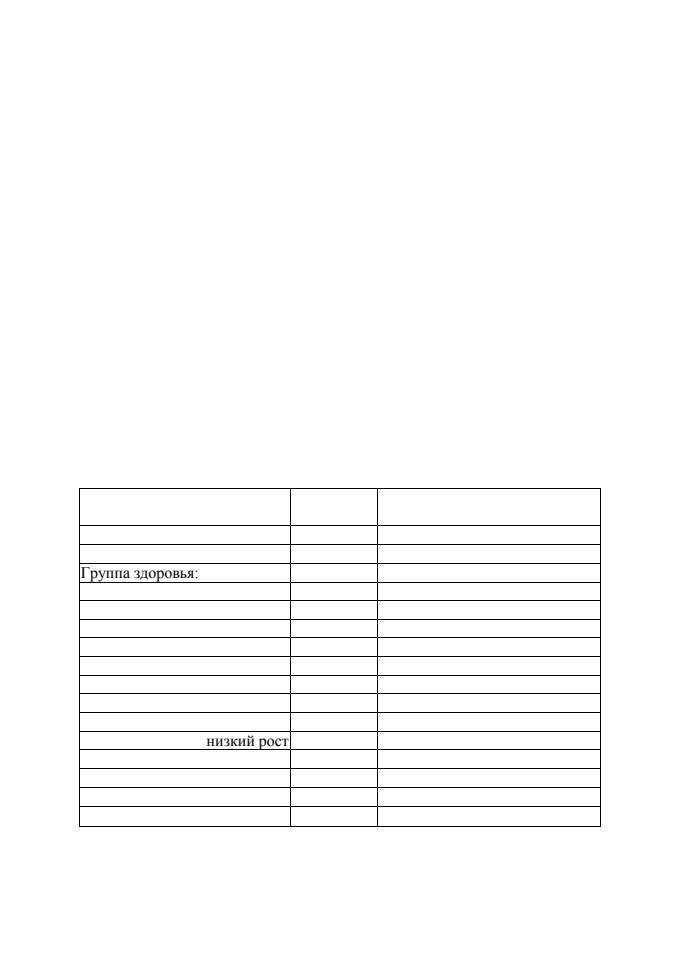 | | | |
|---|---|---|
| | | |
| | | |
| Группа здоровья: | | |
| | | |
| | | |
| | | |
| | | |
| | | |
| | | |
| | | |
| | | |
| низкий рост | | |
| | | |
| | | |
| | | |
| | | |